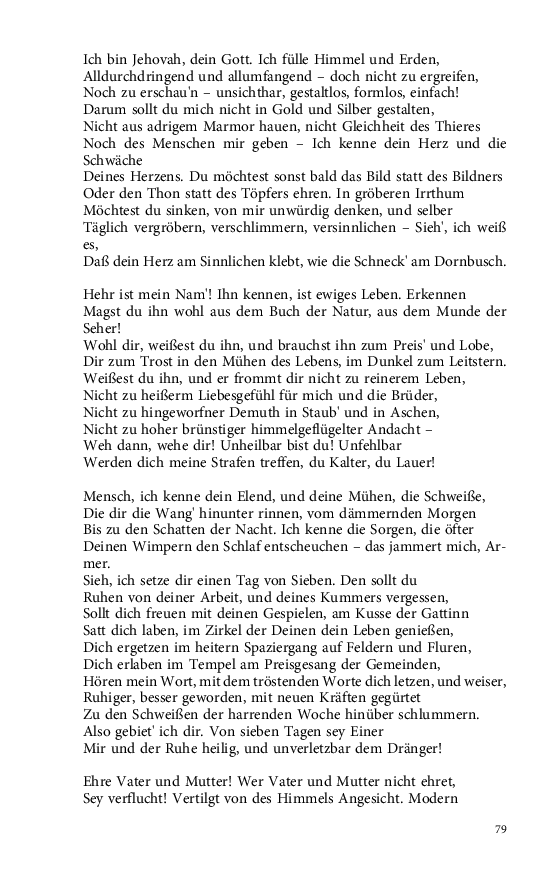 Ich bin Jehovah, dein Gott. Ich fülle Himmel und Erden,
Alldurchdringend und allumfangend – doch nicht zu ergreifen,
Noch zu erschau'n – unsichthar, gestaltlos, formlos, einfach!
Darum sollt du mich nicht in Gold und Silber gestalten,
Nicht aus adrigem Marmor hauen, nicht Gleichheit des Thieres
Noch des Menschen mir geben – Ich kenne dein Herz und die Schwäche
Deines Herzens. Du möchtest sonst bald das Bild statt des Bildners
Oder den Thon statt des Töpfers ehren. In gröberen Irrthum
Möchtest du sinken, von mir unwürdig denken, und selber
Täglich vergröbern, verschlimmern, versinnlichen – Sieh', ich weiß es,
Daß dein Herz am Sinnlichen klebt, wie die Schneck' am Dornbusch.

Hehr ist mein Nam'! Ihn kennen, ist ewiges Leben. Erkennen
Magst du ihn wohl aus dem Buch der Natur, aus dem Munde der Seher!
Wohl dir, weißest du ihn, und brauchst ihn zum Preis' und Lobe,
Dir zum Trost in den Mühen des Lebens, im Dunkel zum Leitstern.
Weißest du ihn, und er frommt dir nicht zu reinerem Leben,
Nicht zu heißerm Liebesgefühl für mich und die Brüder,
Nicht zu hingeworfner Demuth in Staub' und in Aschen,
Nicht zu hoher brünstiger himmelgeflügelter Andacht –
Weh dann, wehe dir! Unheilbar bist du! Unfehlbar
Werden dich meine Strafen treffen, du Kalter, du Lauer!

Mensch, ich kenne dein Elend, und deine Mühen, die Schweiße,
Die dir die Wang' hinunter rinnen, vom dämmernden Morgen
Bis zu den Schatten der Nacht. Ich kenne die Sorgen, die öfter
Deinen Wimpern den Schlaf entscheuchen – das jammert mich, Armer.
Sieh, ich setze dir einen Tag von Sieben. Den sollt du
Ruhen von deiner Arbeit, und deines Kummers vergessen,
Sollt dich freuen mit deinen Gespielen, am Kusse der Gattinn
Satt dich laben, im Zirkel der Deinen dein Leben genießen,
Dich ergetzen im heitern Spaziergang auf Feldern und Fluren,
Dich erlaben im Tempel am Preisgesang der Gemeinden,
Hören mein Wort, mit dem tröstenden Worte dich letzen, und weiser,
Ruhiger, besser geworden, mit neuen Kräften gegürtet
Zu den Schweißen der harrenden Woche hinüber schlummern.
Also gebiet' ich dir. Von sieben Tagen sey Einer
Mir und der Ruhe heilig, und unverletzbar dem Dränger!

Ehre Vater und Mutter! Wer Vater und Mutter nicht ehret,
Sey verflucht! Vertilgt von des Himmels Angesicht. Modern

79